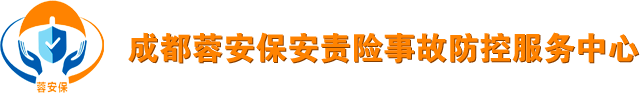 蓉安保

成都蓉安保安责险事故防控服务中心